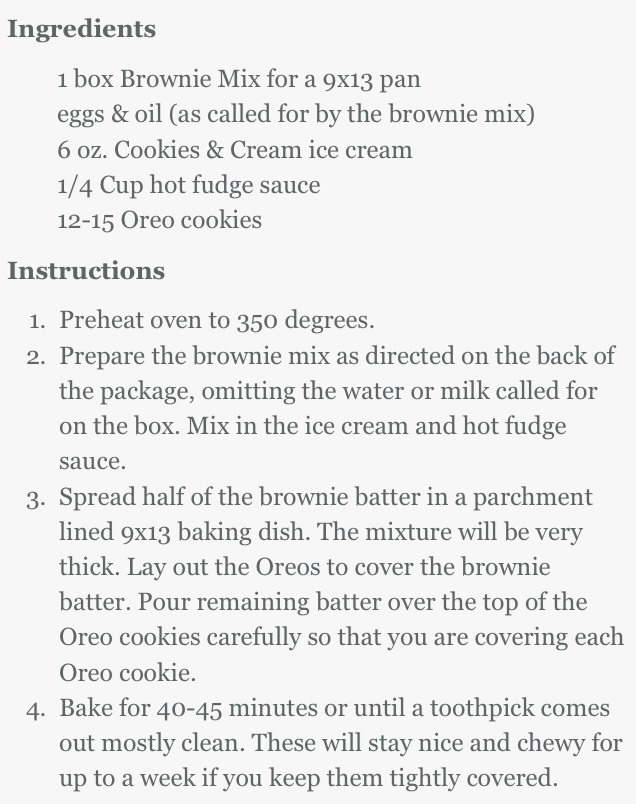 Ingredients

1 box Brownie Mix for a 9x13 pan
eggs & oil (as called for by the brownie mix)
6 oz. Cookies & Cream ice cream
1/4 Cup hot fudge sauce
12-15 Oreo cookies

Instructions

1. Preheat oven to 350 degrees.
2. Prepare the brownie mix as directed on the back of the package, omitting the water or milk called for on the box. Mix in the ice cream and hot fudge sauce.
3. Spread half of the brownie batter in a parchment lined 9x13 baking dish. The mixture will be very thick. Lay out the Oreos to cover the brownie batter. Pour remaining batter over the top of the Oreo cookies carefully so that you are covering each Oreo cookie.
4. Bake for 40-45 minutes or until a toothpick comes out mostly clean. These will stay nice and chewy for up to a week if you keep them tightly covered.